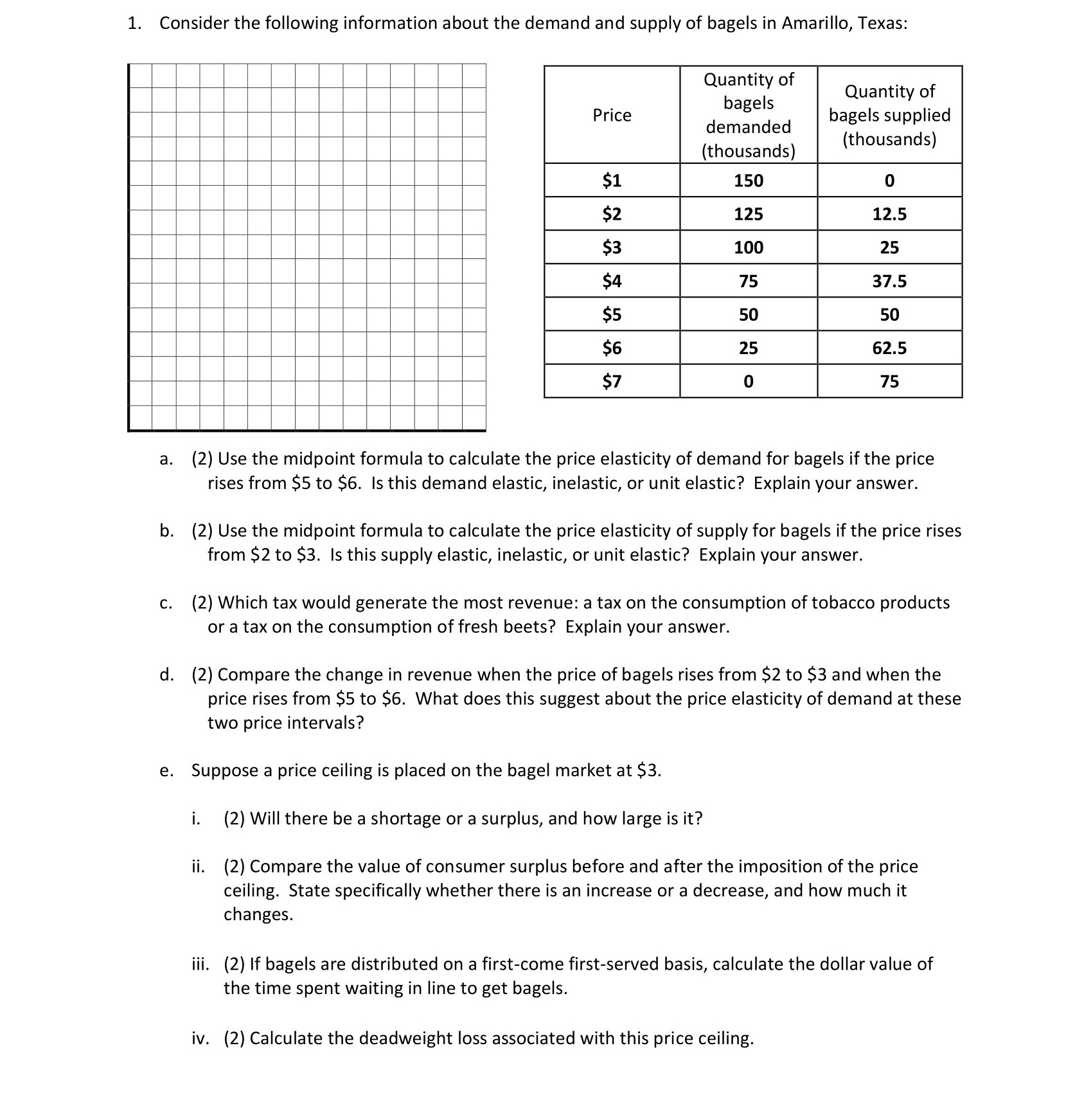 1. Consider the following information about the demand and supply of bagels in Amarillo, Texas:

| Price | Quantity of bagels demanded (thousands) | Quantity of bagels supplied (thousands) |
|---|---|---|
| \$1 | 150 | 0 |
| \$2 | 125 | 12.5 |
| \$3 | 100 | 25 |
| \$4 | 75 | 37.5 |
| \$5 | 50 | 50 |
| \$6 | 25 | 62.5 |
| \$7 | 0 | 75 |

a. (2) Use the midpoint formula to calculate the price elasticity of demand for bagels if the price rises from \$5 to \$6. Is this demand elastic, inelastic, or unit elastic? Explain your answer.

b. (2) Use the midpoint formula to calculate the price elasticity of supply for bagels if the price rises from \$2 to \$3. Is this supply elastic, inelastic, or unit elastic? Explain your answer.

c. (2) Which tax would generate the most revenue: a tax on the consumption of tobacco products or a tax on the consumption of fresh beets? Explain your answer.

d. (2) Compare the change in revenue when the price of bagels rises from \$2 to \$3 and when the price rises from \$5 to \$6. What does this suggest about the price elasticity of demand at these two price intervals?

e. Suppose a price ceiling is placed on the bagel market at \$3.

i. (2) Will there be a shortage or a surplus, and how large is it?

ii. (2) Compare the value of consumer surplus before and after the imposition of the price ceiling. State specifically whether there is an increase or a decrease, and how much it changes.

iii. (2) If bagels are distributed on a first-come first-served basis, calculate the dollar value of the time spent waiting in line to get bagels.

iv. (2) Calculate the deadweight loss associated with this price ceiling.